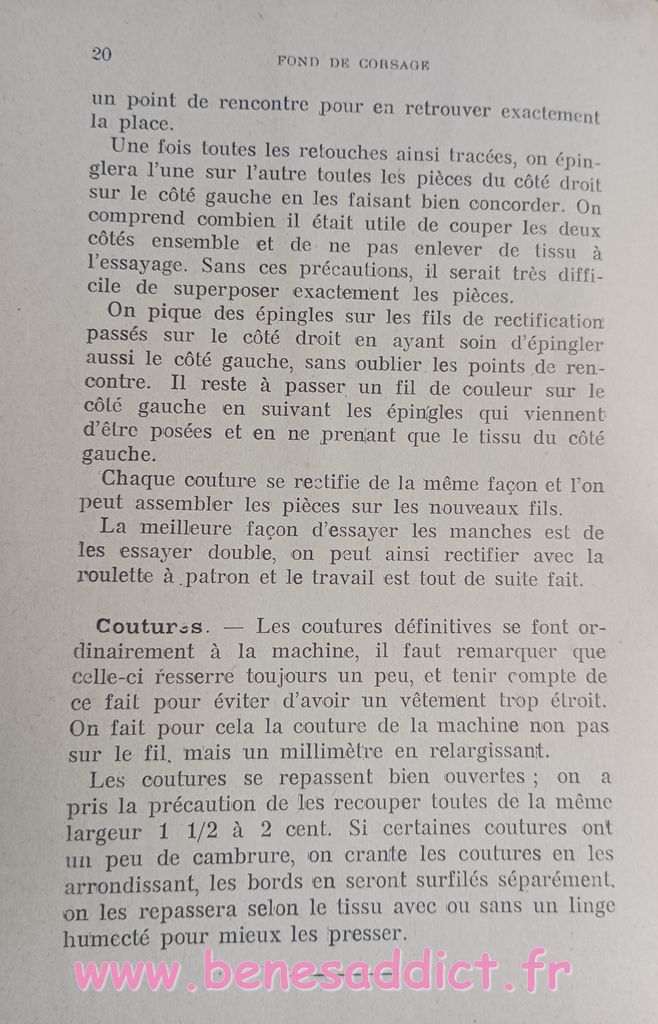 20 FOND DE CORSAGE

un point de rencontre pour en retrouver exactement la place.

Une fois toutes les retouches ainsi tracées, on épinglera l'une sur l'autre toutes les pièces du côté droit sur le côté gauche en les faisant bien concorder. On comprend combien il était utile de couper les deux côtés ensemble et de ne pas enlever de tissu à l'essayage. Sans ces précautions, il serait très difficile de superposer exactement les pièces.

On pique des épingles sur les fils de rectification passés sur le côté droit en ayant soin d'épingler aussi le côté gauche, sans oublier les points de rencontre. Il reste à passer un fil de couleur sur le côté gauche en suivant les épingles qui viennent d'être posées et en ne prenant que le tissu du côté gauche.

Chaque couture se rectifie de la même façon et l'on peut assembler les pièces sur les nouveaux fils.

La meilleure façon d'essayer les manches est de les essayer double, on peut ainsi rectifier avec la roulette à patron et le travail est tout de suite fait.

Coutures. — Les coutures définitives se font ordinairement à la machine, il faut remarquer que celle-ci resserre toujours un peu, et tenir compte de ce fait pour éviter d'avoir un vêtement trop étroit. On fait pour cela la couture de la machine non pas sur le fil, mais un millimètre en relargissant.

Les coutures se repassent bien ouvertes ; on a pris la précaution de les recouper toutes de la même largeur 1 1/2 à 2 cent. Si certaines coutures ont un peu de cambrure, on crante les coutures en les arrondissant, les bords en seront surfilés séparément, on les repassera selon le tissu avec ou sans un linge humecté pour mieux les presser.

www.benesaddict.fr